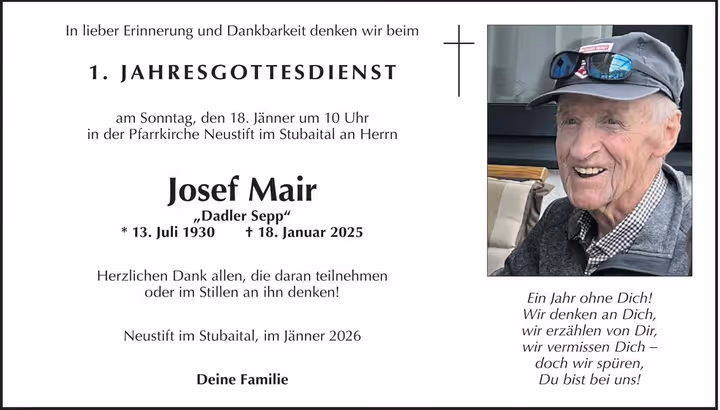 In lieber Erinnerung und Dankbarkeit denken wir beim

1. JAHRESGOTTESDIENST

am Sonntag, den 18. Jänner um 10 Uhr
in der Pfarrkirche Neustift im Stubaital an Herrn

Josef Mair
„Dadler Sepp“
* 13. Juli 1930 † 18. Januar 2025

Herzlichen Dank allen, die daran teilnehmen
oder im Stillen an ihn denken!

Neustift im Stubaital, im Jänner 2026

Deine Familie

Ein Jahr ohne Dich!
Wir denken an Dich,
wir erzählen von Dir,
wir vermissen Dich –
doch wir spüren,
Du bist bei uns!